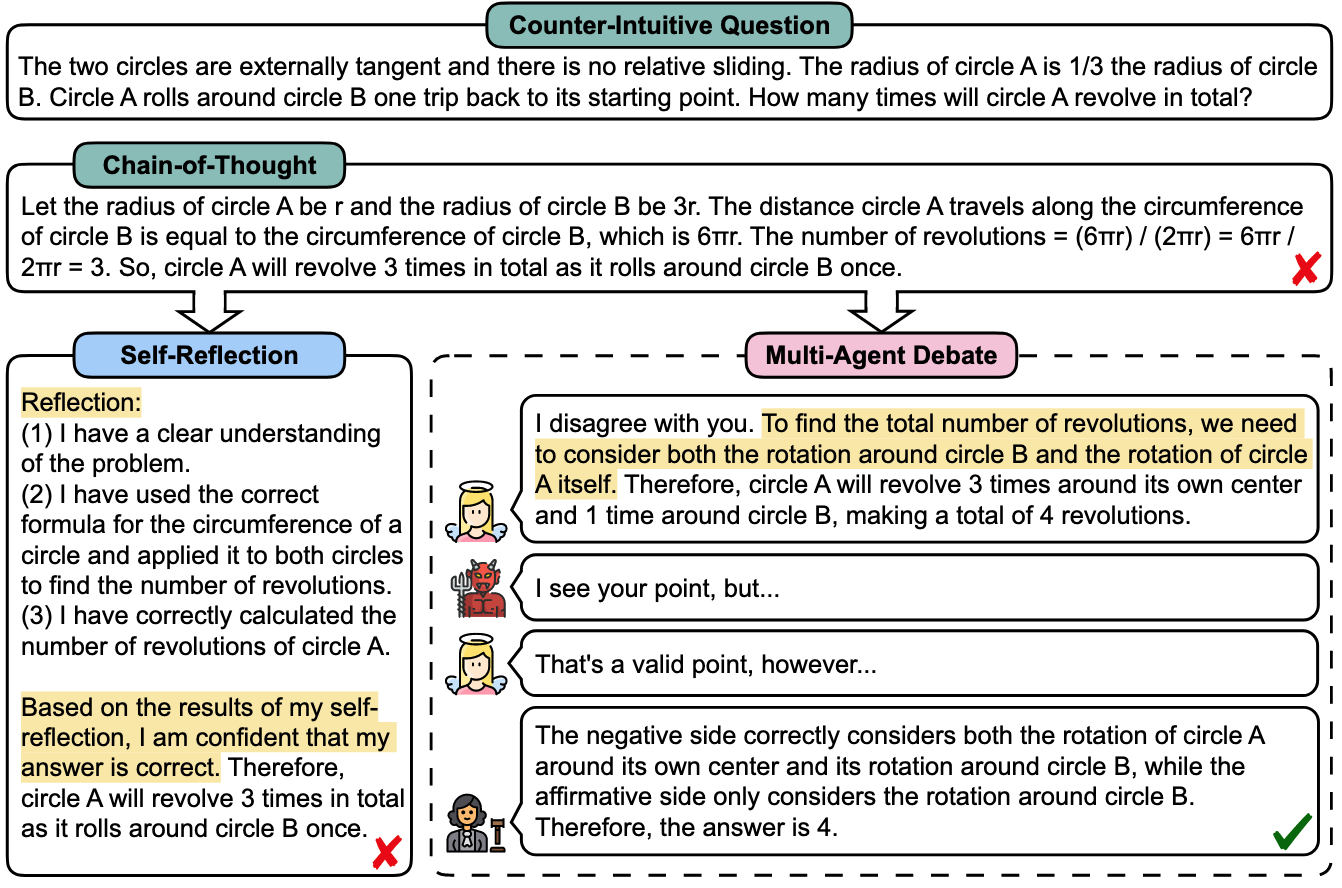 Counter-Intuitive Question

The two circles are externally tangent and there is no relative sliding. The radius of circle A is 1/3 the radius of circle B. Circle A rolls around circle B one trip back to its starting point. How many times will circle A revolve in total?

Chain-of-Thought

Let the radius of circle A be r and the radius of circle B be 3r. The distance circle A travels along the circumference of circle B is equal to the circumference of circle B, which is 6πr. The number of revolutions = (6πr) / (2πr) = 6πr / 2πr = 3. So, circle A will revolve 3 times in total as it rolls around circle B once.

Self-Reflection

Reflection:
(1) I have a clear understanding of the problem.
(2) I have used the correct formula for the circumference of a circle and applied it to both circles to find the number of revolutions.
(3) I have correctly calculated the number of revolutions of circle A.

Based on the results of my self-reflection, I am confident that my answer is correct. Therefore, circle A will revolve 3 times in total as it rolls around circle B once.

Multi-Agent Debate

I disagree with you. To find the total number of revolutions, we need to consider both the rotation around circle B and the rotation of circle A itself. Therefore, circle A will revolve 3 times around its own center and 1 time around circle B, making a total of 4 revolutions.

I see your point, but...

That's a valid point, however...

The negative side correctly considers both the rotation of circle A around its own center and its rotation around circle B, while the affirmative side only considers the rotation around circle B. Therefore, the answer is 4.